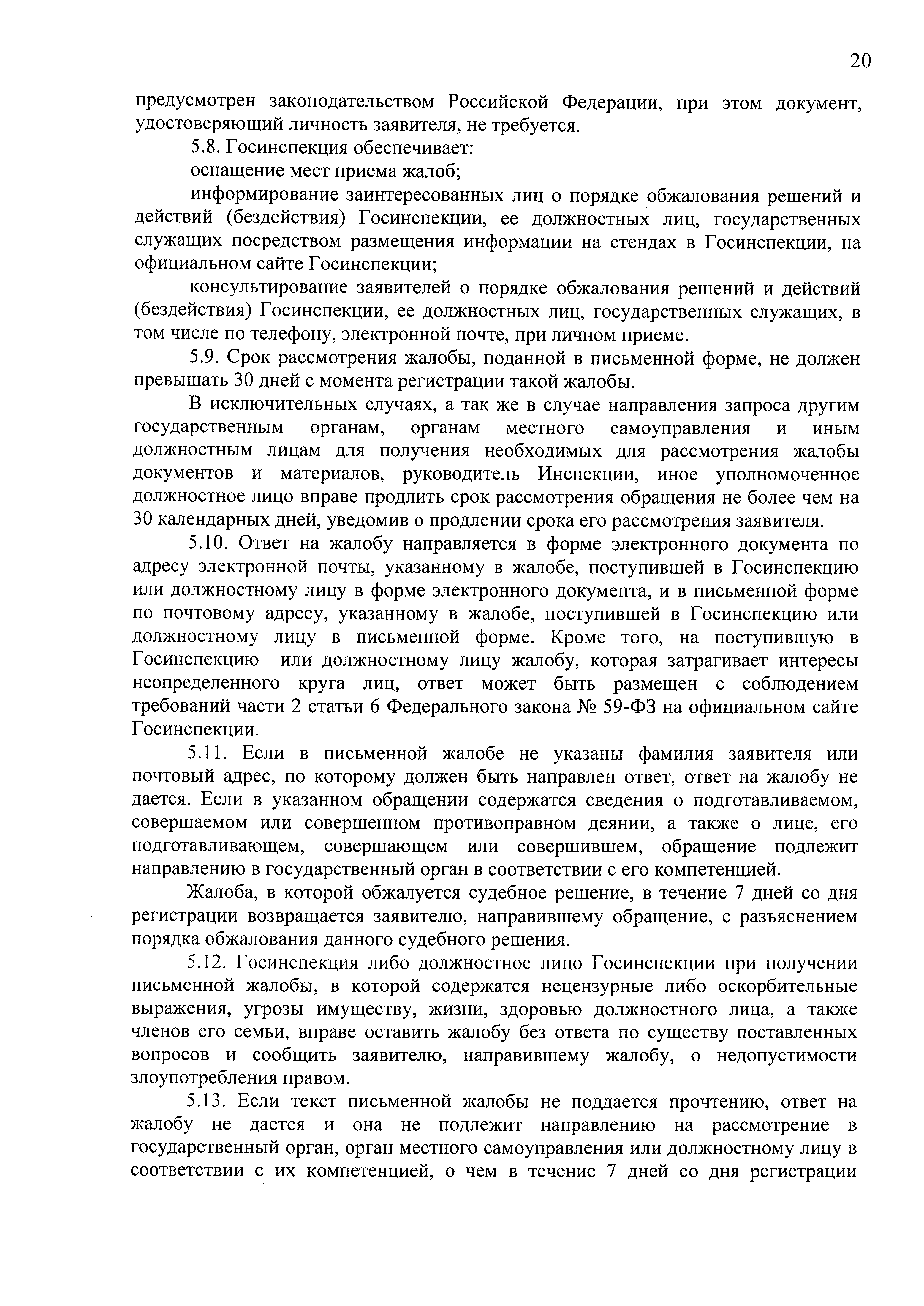 20

предусмотрен законодательством Российской Федерации, при этом документ, удостоверяющий личность заявителя, не требуется.

5.8. Госинспекция обеспечивает:

оснащение мест приема жалоб;

информирование заинтересованных лиц о порядке обжалования решений и действий (бездействия) Госинспекции, ее должностных лиц, государственных служащих посредством размещения информации на стендах в Госинспекции, на официальном сайте Госинспекции;

консультирование заявителей о порядке обжалования решений и действий (бездействия) Госинспекции, ее должностных лиц, государственных служащих, в том числе по телефону, электронной почте, при личном приеме.

5.9. Срок рассмотрения жалобы, поданной в письменной форме, не должен превышать 30 дней с момента регистрации такой жалобы.

В исключительных случаях, а так же в случае направления запроса другим государственным органам, органам местного самоуправления и иным должностным лицам для получения необходимых для рассмотрения жалобы документов и материалов, руководитель Инспекции, иное уполномоченное должностное лицо вправе продлить срок рассмотрения обращения не более чем на 30 календарных дней, уведомив о продлении срока его рассмотрения заявителя.

5.10. Ответ на жалобу направляется в форме электронного документа по адресу электронной почты, указанному в жалобе, поступившей в Госинспекцию или должностному лицу в форме электронного документа, и в письменной форме по почтовому адресу, указанному в жалобе, поступившей в Госинспекцию или должностному лицу в письменной форме. Кроме того, на поступившую в Госинспекцию или должностному лицу жалобу, которая затрагивает интересы неопределенного круга лиц, ответ может быть размещен с соблюдением требований части 2 статьи 6 Федерального закона № 59-ФЗ на официальном сайте Госинспекции.

5.11. Если в письменной жалобе не указаны фамилия заявителя или почтовый адрес, по которому должен быть направлен ответ, ответ на жалобу не дается. Если в указанном обращении содержатся сведения о подготавливаемом, совершаемом или совершенном противоправном деянии, а также о лице, его подготавливающем, совершающем или совершившем, обращение подлежит направлению в государственный орган в соответствии с его компетенцией.

Жалоба, в которой обжалуется судебное решение, в течение 7 дней со дня регистрации возвращается заявителю, направившему обращение, с разъяснением порядка обжалования данного судебного решения.

5.12. Госинспекция либо должностное лицо Госинспекции при получении письменной жалобы, в которой содержатся нецензурные либо оскорбительные выражения, угрозы имуществу, жизни, здоровью должностного лица, а также членов его семьи, вправе оставить жалобу без ответа по существу поставленных вопросов и сообщить заявителю, направившему жалобу, о недопустимости злоупотребления правом.

5.13. Если текст письменной жалобы не поддается прочтению, ответ на жалобу не дается и она не подлежит направлению на рассмотрение в государственный орган, орган местного самоуправления или должностному лицу в соответствии с их компетенцией, о чем в течение 7 дней со дня регистрации